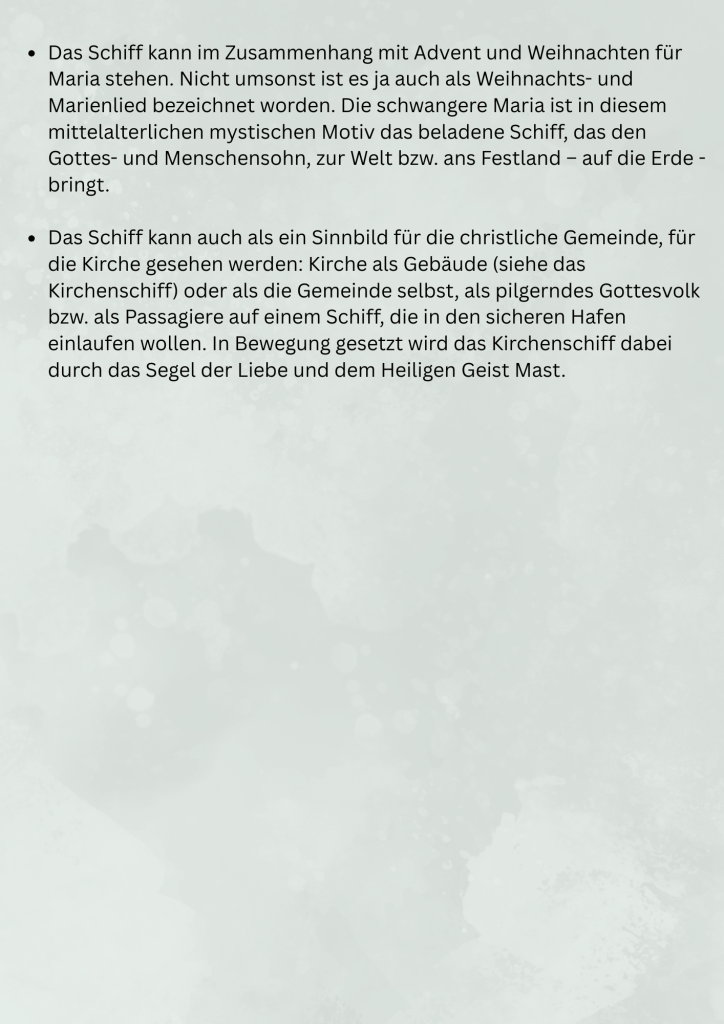 • Das Schiff kann im Zusammenhang mit Advent und Weihnachten für Maria stehen. Nicht umsonst ist es ja auch als Weihnachts- und Marienlied bezeichnet worden. Die schwangere Maria ist in diesem mittelalterlichen mystischen Motiv das beladene Schiff, das den Gottes- und Menschensohn, zur Welt bzw. ans Festland – auf die Erde - bringt.

• Das Schiff kann auch als ein Sinnbild für die christliche Gemeinde, für die Kirche gesehen werden: Kirche als Gebäude (siehe das Kirchenschiff) oder als die Gemeinde selbst, als pilgerndes Gottesvolk bzw. als Passagiere auf einem Schiff, die in den sicheren Hafen einlaufen wollen. In Bewegung gesetzt wird das Kirchenschiff dabei durch das Segel der Liebe und dem Heiligen Geist Mast.